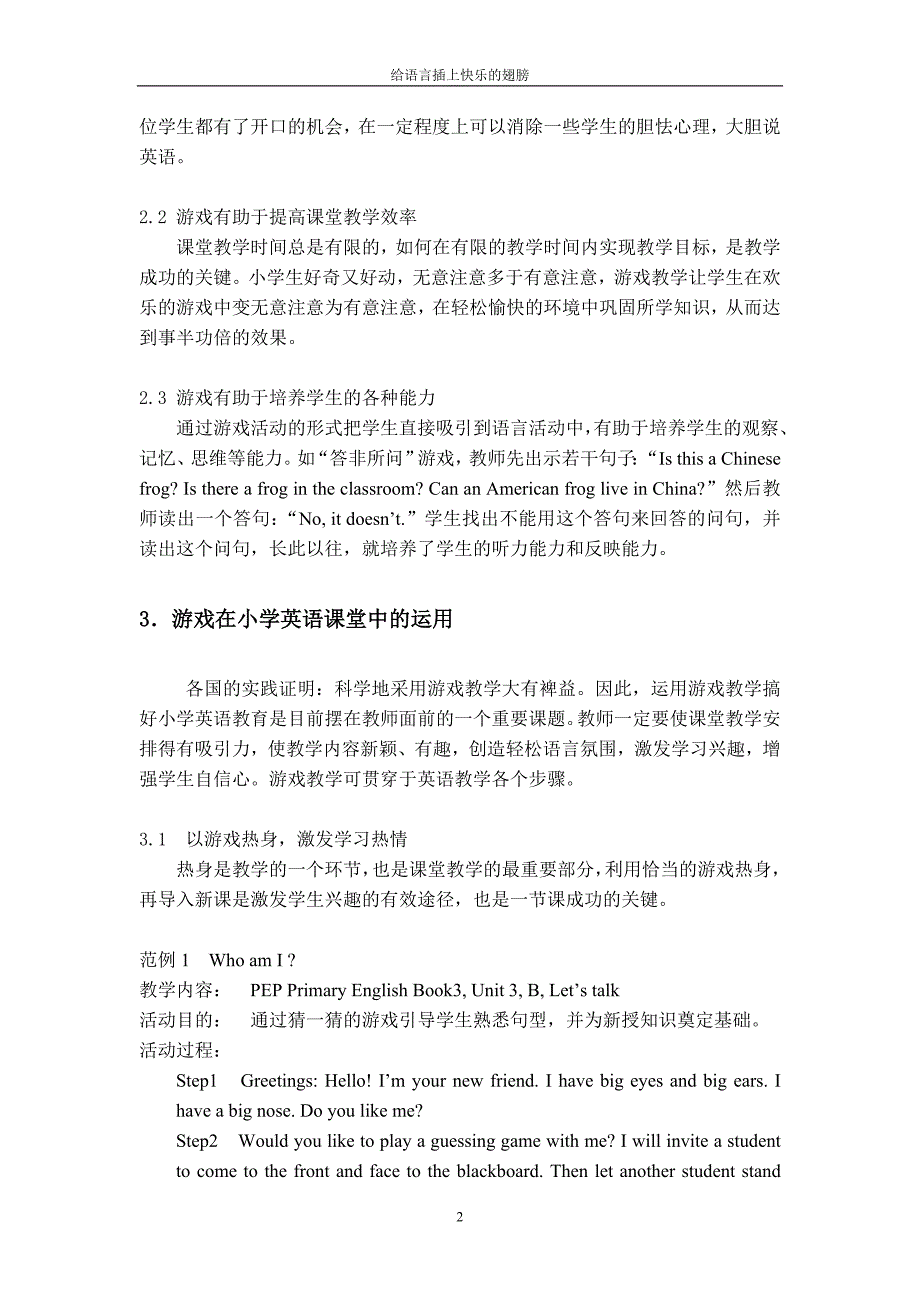 给语言插上快乐的翅膀

位学生都有了开口的机会，在一定程度上可以消除一些学生的胆怯心理，大胆说英语。

2.2 游戏有助于提高课堂教学效率

课堂教学时间总是有限的，如何在有限的教学时间内实现教学目标，是教学成功的关键。小学生好奇又好动，无意注意多于有意注意，游戏教学让学生在欢乐的游戏中变无意注意为有意注意，在轻松愉快的环境中巩固所学知识，从而达到事半功倍的效果。

2.3 游戏有助于培养学生的各种能力

通过游戏活动的形式把学生直接吸引到语言活动中，有助于培养学生的观察、记忆、思维等能力。如“答非所问”游戏，教师先出示若干句子：“Is this a Chinese frog? Is there a frog in the classroom? Can an American frog live in China?”然后教师读出一个答句：“No, it doesn’t.”学生找出不能用这个答句来回答的问句，并读出这个问句，长此以往，就培养了学生的听力能力和反映能力。

3．游戏在小学英语课堂中的运用

各国的实践证明：科学地采用游戏教学大有裨益。因此，运用游戏教学搞好小学英语教育是目前摆在教师面前的一个重要课题。教师一定要使课堂教学安排得有吸引力，使教学内容新颖、有趣，创造轻松语言氛围，激发学习兴趣，增强学生自信心。游戏教学可贯穿于英语教学各个步骤。

3.1 以游戏热身，激发学习热情

热身是教学的一个环节，也是课堂教学的最重要部分，利用恰当的游戏热身，再导入新课是激发学生兴趣的有效途径，也是一节课成功的关键。

范例 1 Who am I ?
教学内容： PEP Primary English Book3, Unit 3, B, Let’s talk
活动目的： 通过猜一猜的游戏引导学生熟悉句型，并为新授知识奠定基础。
活动过程：

Step1 Greetings: Hello! I’m your new friend. I have big eyes and big ears. I have a big nose. Do you like me?

Step2 Would you like to play a guessing game with me? I will invite a student to come to the front and face to the blackboard. Then let another student stand

2